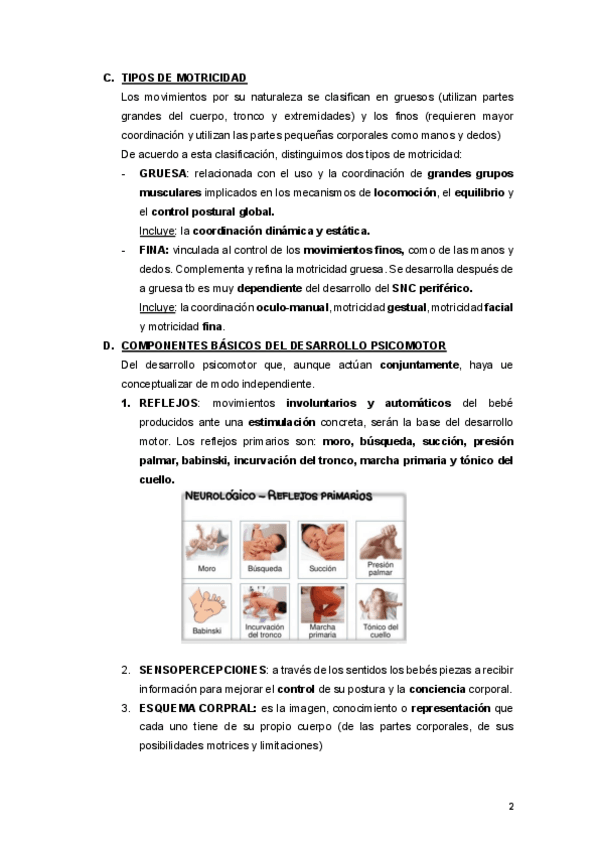 C. TIPOS DE MOTRICIDAD

Los movimientos por su naturaleza se clasifican en gruesos (utilizan partes grandes del cuerpo, tronco y extremidades) y los finos (requieren mayor coordinación y utilizan las partes pequeñas corporales como manos y dedos)

De acuerdo a esta clasificación, distinguimos dos tipos de motricidad:

- GRUESA: relacionada con el uso y la coordinación de grandes grupos musculares implicados en los mecanismos de locomoción, el equilibrio y el control postural global.
Incluye: la coordinación dinámica y estática.

- FINA: vinculada al control de los movimientos finos, como de las manos y dedos. Complementa y refina la motricidad gruesa. Se desarrolla después de a gruesa tb es muy dependiente del desarrollo del SNC periférico.
Incluye: la coordinación oculo-manual, motricidad gestual, motricidad facial y motricidad fina.

D. COMPONENTES BÁSICOS DEL DESARROLLO PSICOMOTOR

Del desarrollo psicomotor que, aunque actúan conjuntamente, haya ue conceptualizar de modo independiente.

1. REFLEJOS: movimientos involuntarios y automáticos del bebé producidos ante una estimulación concreta, serán la base del desarrollo motor. Los reflejos primarios son: moro, búsqueda, succión, presión palmar, babinski, incurvación del tronco, marcha primaria y tónico del cuello.

NEUROLÓGICO – REFLEJOS PRIMARIOS

Moro
Búsqueda
Succión
Presión palmar
Babinski
Incurvación del tronco
Marcha primaria
Tónico del cuello

2. SENSOPERCEPCIONES: a través de los sentidos los bebés piezas a recibir información para mejorar el control de su postura y la conciencia corporal.

3. ESQUEMA CORPRAL: es la imagen, conocimiento o representación que cada uno tiene de su propio cuerpo (de las partes corporales, de sus posibilidades motrices y limitaciones)

2